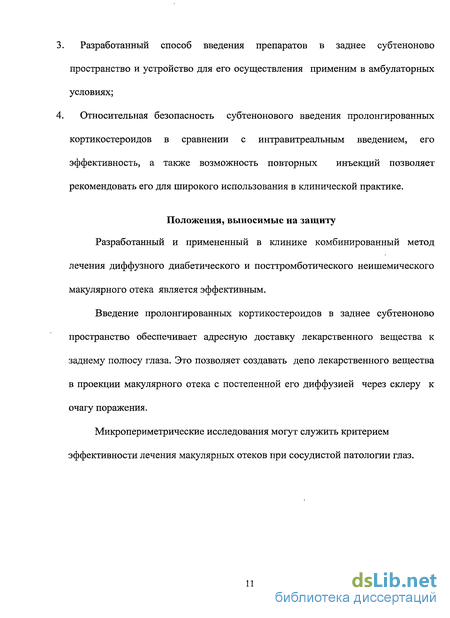 3. Разработанный способ введения препаратов в заднее субтеноново пространство и устройство для его осуществления применим в амбулаторных условиях;

4. Относительная безопасность субтенонового введения пролонгированных кортикостероидов в сравнении с интравитреальным введением, его эффективность, а также возможность повторных инъекций позволяет рекомендовать его для широкого использования в клинической практике.

Положения, выносимые на защиту

Разработанный и примененный в клинике комбинированный метод лечения диффузного диабетического и посттромботического неишемического макулярного отека является эффективным.

Введение пролонгированных кортикостероидов в заднее субтеноново пространство обеспечивает адресную доставку лекарственного вещества к заднему полюсу глаза. Это позволяет создавать депо лекарственного вещества в проекции макулярного отека с постепенной его диффузией через склеру к очагу поражения.

Микропериметрические исследования могут служить критерием эффективности лечения макулярных отеков при сосудистой патологии глаз.

11

dsLib.net
библиотека диссертаций